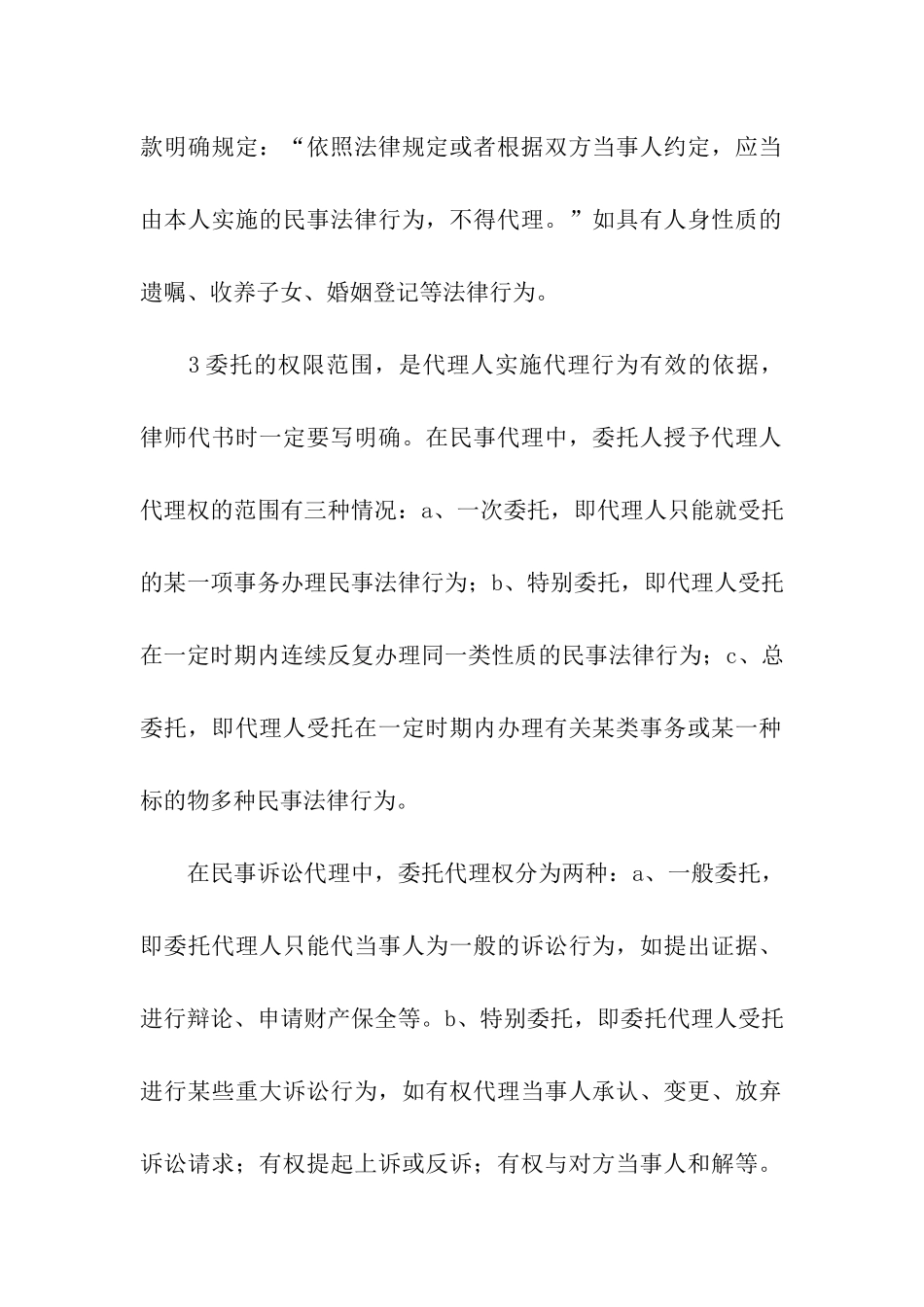 款明确规定：“依照法律规定或者根据双方当事人约定，应当由本人实施的民事法律行为，不得代理。”如具有人身性质的遗嘱、收养子女、婚姻登记等法律行为。

3委托的权限范围，是代理人实施代理行为有效的依据，律师代书时一定要写明确。在民事代理中，委托人授予代理人代理权的范围有三种情况：a、一次委托，即代理人只能就受托的某一项事务办理民事法律行为；b、特别委托，即代理人受托在一定时期内连续反复办理同一类性质的民事法律行为；c、总委托，即代理人受托在一定时期内办理有关某类事务或某一种标的物多种民事法律行为。

在民事诉讼代理中，委托代理权分为两种：a、一般委托，即委托代理人只能代当事人为一般的诉讼行为，如提出证据、进行辩论、申请财产保全等。b、特别委托，即委托代理人受托进行某些重大诉讼行为，如有权代理当事人承认、变更、放弃诉讼请求；有权提起上诉或反诉；有权与对方当事人和解等。